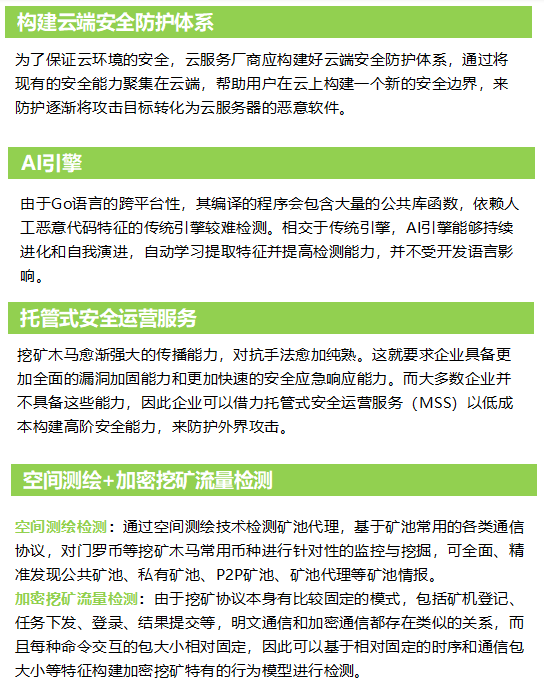 构建云端安全防护体系

为了保证云环境的安全，云服务厂商应构建好云端安全防护体系，通过将现有的安全能力聚集在云端，帮助用户在云上构建一个新的安全边界，来防护逐渐将攻击目标转化为云服务器的恶意软件。

AI引擎

由于Go语言的跨平台性，其编译的程序会包含大量的公共库函数，依赖人工恶意代码特征的传统引擎较难检测。相交于传统引擎，AI引擎能够持续进化和自我演进，自动学习提取特征并提高检测能力，并不受开发语言影响。

托管式安全运营服务

挖矿木马愈渐强大的传播能力，对抗手法愈加纯熟。这就要求企业具备更加全面的漏洞加固能力和更加快速的安全应急响应能力。而大多数企业并不具备这些能力，因此企业可以借力托管式安全运营服务（MSS）以低成本构建高阶安全能力，来防护外界攻击。

空间测绘+加密挖矿流量检测

空间测绘检测：通过空间测绘技术检测矿池代理，基于矿池常用的各类通信协议，对门罗币等挖矿木马常用币种进行针对性的监控与挖掘，可全面、精准发现公共矿池、私有矿池、P2P矿池、矿池代理等矿池情报。
加密挖矿流量检测：由于挖矿协议本身有比较固定的模式，包括矿机登记、任务下发、登录、结果提交等，明文通信和加密通信都存在类似的关系，而且每种命令交互的包大小相对固定，因此可以基于相对固定的时序和通信包大小等特征构建加密挖矿特有的行为模型进行检测。